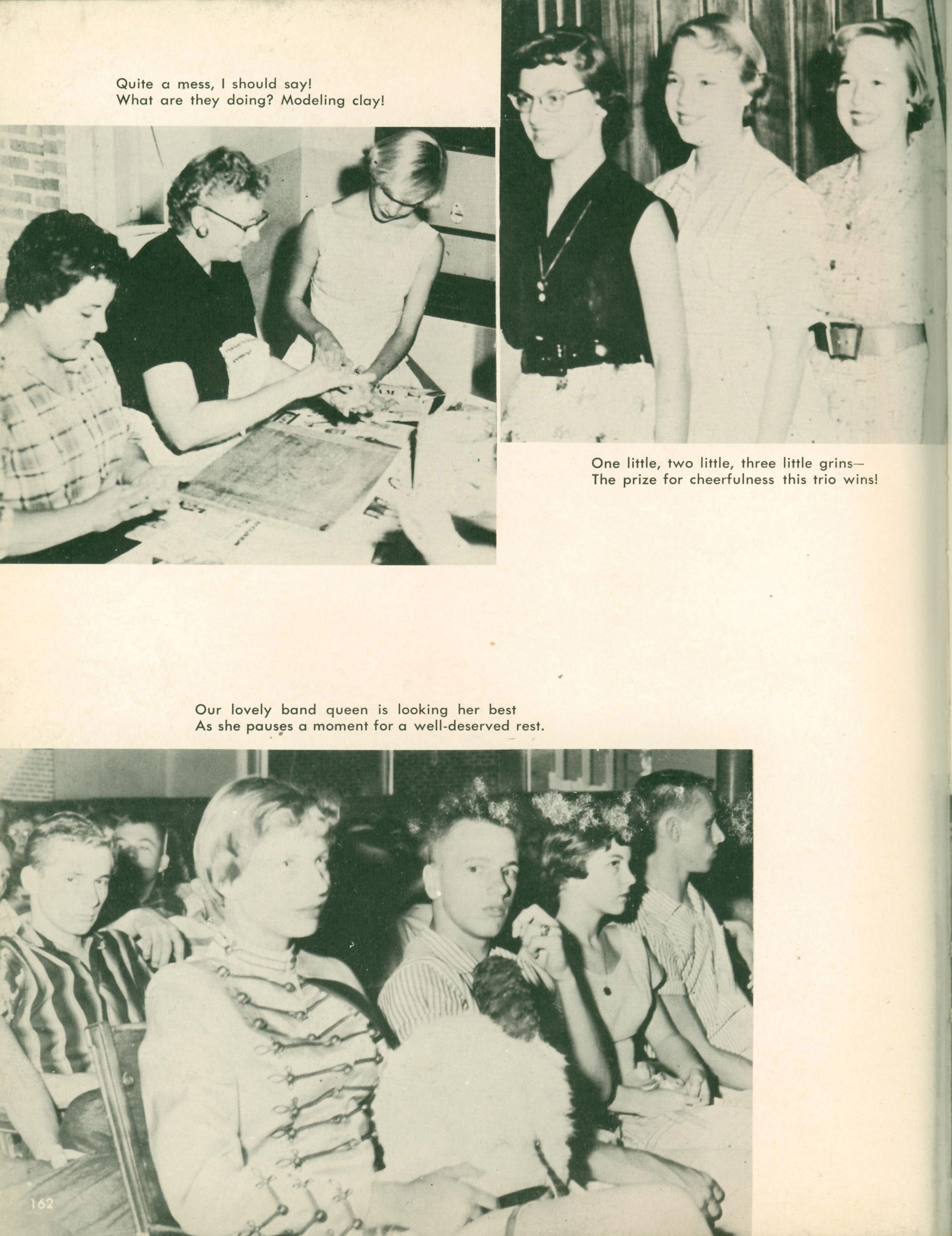 Quite a mess, I should say!
What are they doing? Modeling clay!

One little, two little, three little grins—
The prize for cheerfulness this trio wins!

Our lovely band queen is looking her best
As she pauses a moment for a well-deserved rest.

162